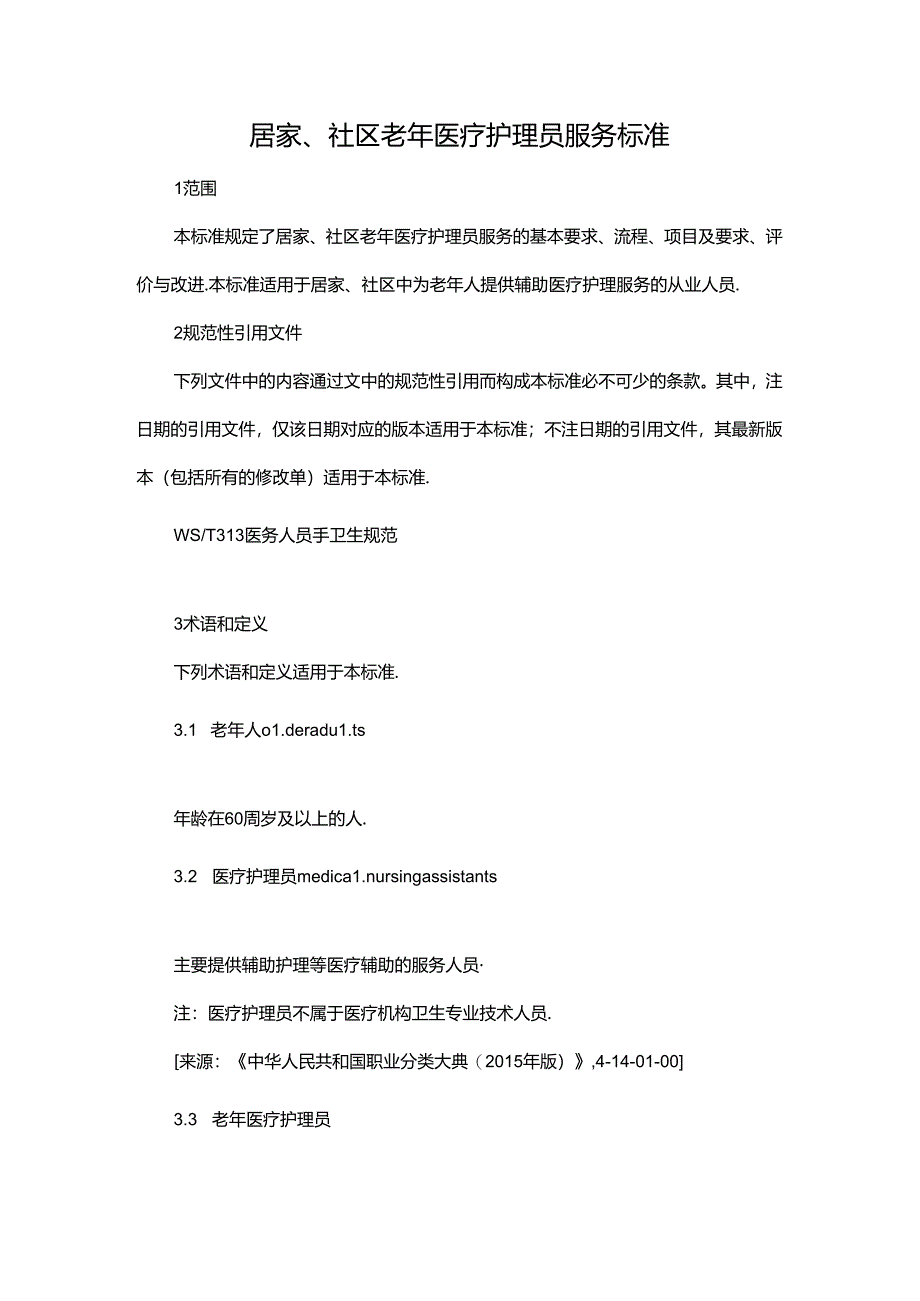 居家、社区老年医疗护理员服务标准

1范围

本标准规定了居家、社区老年医疗护理员服务的基本要求、流程、项目及要求、评价与改进.本标准适用于居家、社区中为老年人提供辅助医疗护理服务的从业人员.

2规范性引用文件

下列文件中的内容通过文中的规范性引用而构成本标准必不可少的条款。其中，注日期的引用文件，仅该日期对应的版本适用于本标准；不注日期的引用文件，其最新版本（包括所有的修改单）适用于本标准.

WS/T313医务人员手卫生规范

3术语和定义

下列术语和定义适用于本标准.

3.1 老年人o1.deradu1.ts

年龄在60周岁及以上的人.

3.2 医疗护理员medica1.nursingassistants

主要提供辅助护理等医疗辅助的服务人员·

注：医疗护理员不属于医疗机构卫生专业技术人员.

[来源：《中华人民共和国职业分类大典（2015年版）》,4-14-01-00]

3.3 老年医疗护理员